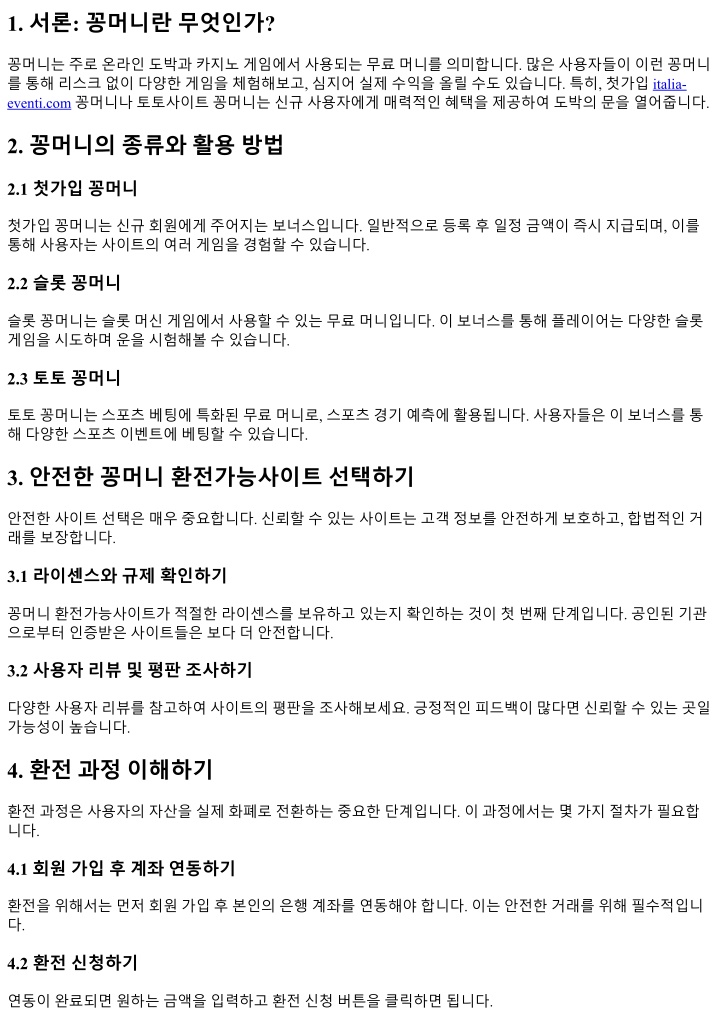 1. 서론: 꽁머니란 무엇인가?

꽁머니는 주로 온라인 도박과 카지노 게임에서 사용되는 무료 머니를 의미합니다. 많은 사용자들이 이런 꽁머니를 통해 리스크 없이 다양한 게임을 체험해보고, 심지어 실제 수익을 올릴 수도 있습니다. 특히, 첫가입 italia-eventi.com 꽁머니나 토토사이트 꽁머니는 신규 사용자에게 매력적인 혜택을 제공하여 도박의 문을 열어줍니다.

2. 꽁머니의 종류와 활용 방법

2.1 첫가입 꽁머니

첫가입 꽁머니는 신규 회원에게 주어지는 보너스입니다. 일반적으로 등록 후 일정 금액이 즉시 지급되며, 이를 통해 사용자는 사이트의 여러 게임을 경험할 수 있습니다.

2.2 슬롯 꽁머니

슬롯 꽁머니는 슬롯 머신 게임에서 사용할 수 있는 무료 머니입니다. 이 보너스를 통해 플레이어는 다양한 슬롯 게임을 시도하며 운을 시험해볼 수 있습니다.

2.3 토토 꽁머니

토토 꽁머니는 스포츠 베팅에 특화된 무료 머니로, 스포츠 경기 예측에 활용됩니다. 사용자들은 이 보너스를 통해 다양한 스포츠 이벤트에 베팅할 수 있습니다.

3. 안전한 꽁머니 환전가능사이트 선택하기

안전한 사이트 선택은 매우 중요합니다. 신뢰할 수 있는 사이트는 고객 정보를 안전하게 보호하고, 합법적인 거래를 보장합니다.

3.1 라이센스와 규제 확인하기

꽁머니 환전가능사이트가 적절한 라이센스를 보유하고 있는지 확인하는 것이 첫 번째 단계입니다. 공인된 기관으로부터 인증받은 사이트들은 보다 더 안전합니다.

3.2 사용자 리뷰 및 평판 조사하기

다양한 사용자 리뷰를 참고하여 사이트의 평판을 조사해보세요. 긍정적인 피드백이 많다면 신뢰할 수 있는 곳일 가능성이 높습니다.

4. 환전 과정 이해하기

환전 과정은 사용자의 자산을 실제 화폐로 전환하는 중요한 단계입니다. 이 과정에서는 몇 가지 절차가 필요합니다.

4.1 회원 가입 후 계좌 연동하기

환전을 위해서는 먼저 회원 가입 후 본인의 은행 계좌를 연동해야 합니다. 이는 안전한 거래를 위해 필수적입니다.

4.2 환전 신청하기

연동이 완료되면 원하는 금액을 입력하고 환전 신청 버튼을 클릭하면 됩니다.